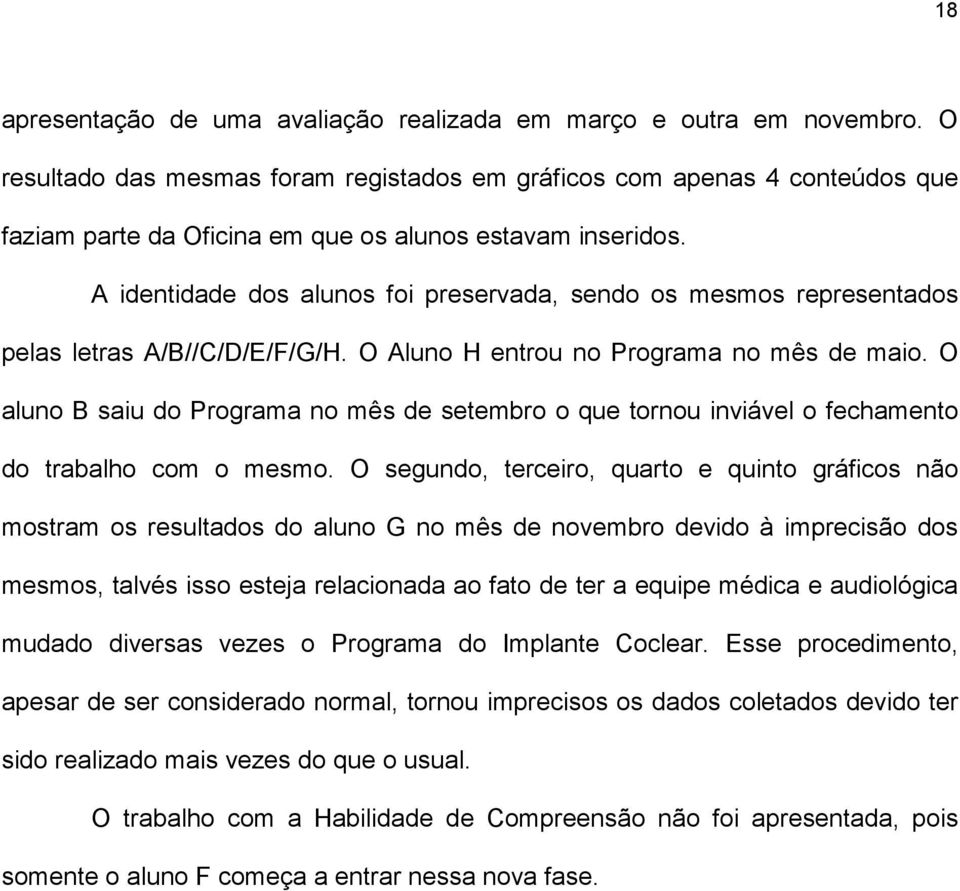 18

apresentação de uma avaliação realizada em março e outra em novembro. O resultado das mesmas foram registados em gráficos com apenas 4 conteúdos que faziam parte da Oficina em que os alunos estavam inseridos.

A identidade dos alunos foi preservada, sendo os mesmos representados pelas letras A/B//C/D/E/F/G/H. O Aluno H entrou no Programa no mês de maio. O aluno B saiu do Programa no mês de setembro o que tornou inviável o fechamento do trabalho com o mesmo. O segundo, terceiro, quarto e quinto gráficos não mostram os resultados do aluno G no mês de novembro devido à imprecisão dos mesmos, talvés isso esteja relacionada ao fato de ter a equipe médica e audiológica mudado diversas vezes o Programa do Implante Coclear. Esse procedimento, apesar de ser considerado normal, tornou imprecisos os dados coletados devido ter sido realizado mais vezes do que o usual.

O trabalho com a Habilidade de Compreensão não foi apresentada, pois somente o aluno F começa a entrar nessa nova fase.